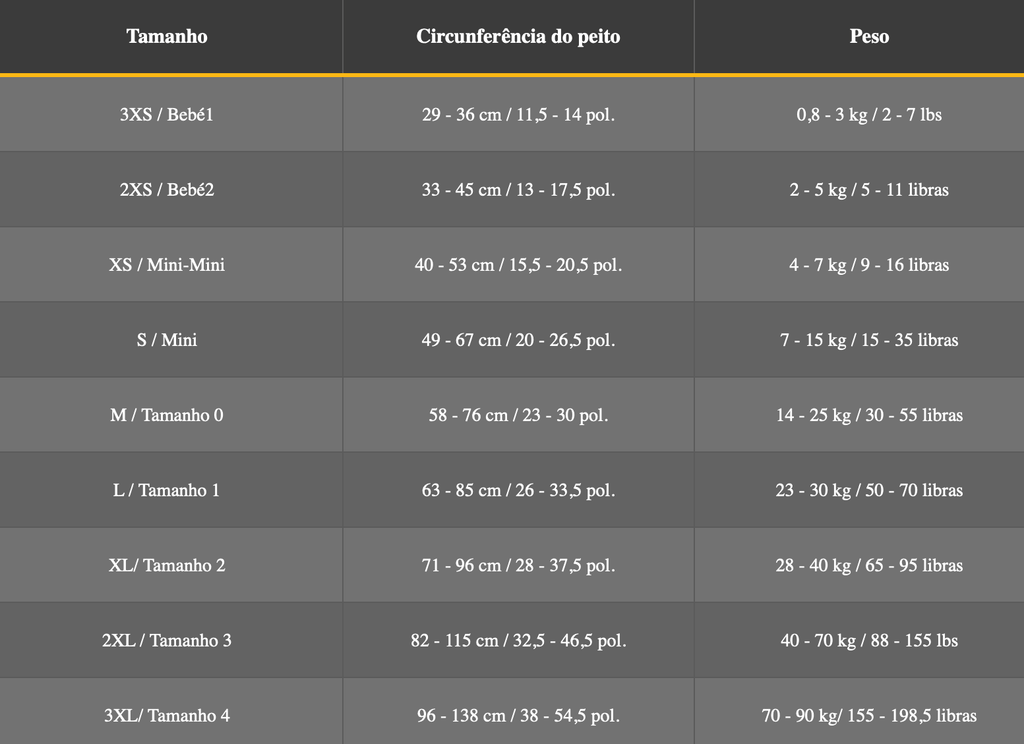 | Tamanho | Circunferência do peito | Peso |
|---|---|---|
| 3XS / Bebé1 | 29 - 36 cm / 11,5 - 14 pol. | 0,8 - 3 kg / 2 - 7 lbs |
| 2XS / Bebé2 | 33 - 45 cm / 13 - 17,5 pol. | 2 - 5 kg / 5 - 11 libras |
| XS / Mini-Mini | 40 - 53 cm / 15,5 - 20,5 pol. | 4 - 7 kg / 9 - 16 libras |
| S / Mini | 49 - 67 cm / 20 - 26,5 pol. | 7 - 15 kg / 15 - 35 libras |
| M / Tamanho 0 | 58 - 76 cm / 23 - 30 pol. | 14 - 25 kg / 30 - 55 libras |
| L / Tamanho 1 | 63 - 85 cm / 26 - 33,5 pol. | 23 - 30 kg / 50 - 70 libras |
| XL/ Tamanho 2 | 71 - 96 cm / 28 - 37,5 pol. | 28 - 40 kg / 65 - 95 libras |
| 2XL / Tamanho 3 | 82 - 115 cm / 32,5 - 46,5 pol. | 40 - 70 kg / 88 - 155 lbs |
| 3XL/ Tamanho 4 | 96 - 138 cm / 38 - 54,5 pol. | 70 - 90 kg/ 155 - 198,5 libras |